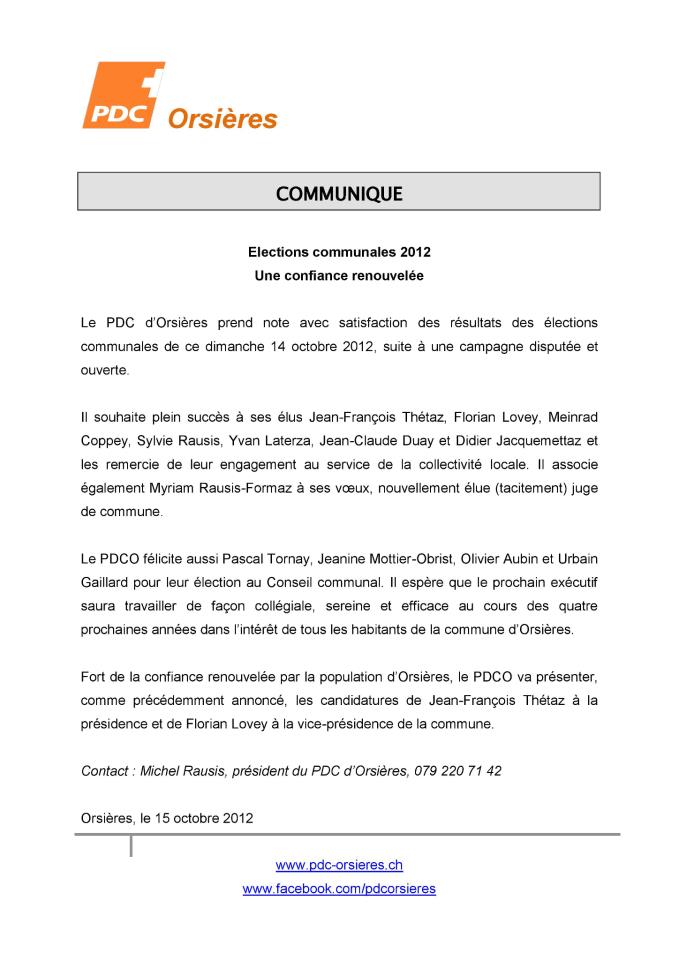 PDC Orsières

COMMUNIQUE

Elections communales 2012
Une confiance renouvelée

Le PDC d'Orsières prend note avec satisfaction des résultats des élections communales de ce dimanche 14 octobre 2012, suite à une campagne disputée et ouverte.

Il souhaite plein succès à ses élus Jean-François Thétaz, Florian Lovey, Meinrad Coppey, Sylvie Rausis, Yvan Laterza, Jean-Claude Duay et Didier Jacquemettaz et les remercie de leur engagement au service de la collectivité locale. Il associe également Myriam Rausis-Formaz à ses vœux, nouvellement élue (tacitement) juge de commune.

Le PDCO félicite aussi Pascal Tornay, Jeanine Mottier-Obrist, Olivier Aubin et Urbain Gaillard pour leur élection au Conseil communal. Il espère que le prochain exécutif saura travailler de façon collégiale, sereine et efficace au cours des quatre prochaines années dans l'intérêt de tous les habitants de la commune d'Orsières.

Fort de la confiance renouvelée par la population d'Orsières, le PDCO va présenter, comme précédemment annoncé, les candidatures de Jean-François Thétaz à la présidence et de Florian Lovey à la vice-présidence de la commune.

Contact : Michel Rausis, président du PDC d'Orsières, 079 220 71 42

Orsières, le 15 octobre 2012

www.pdc-orsieres.ch
www.facebook.com/pdcorsieres